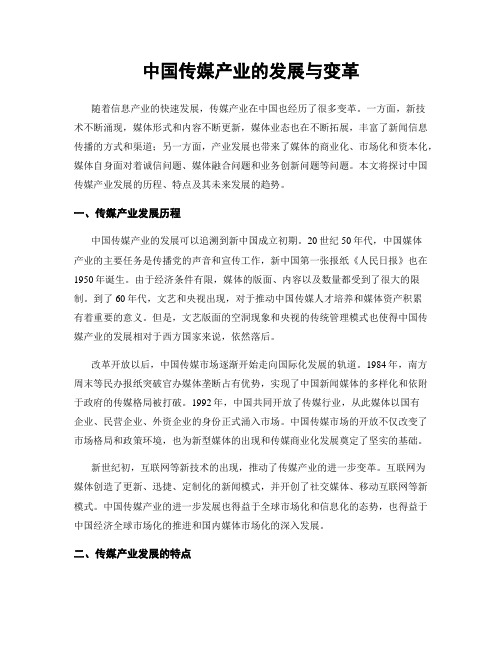 中国传媒产业的发展与变革

随着信息产业的快速发展，传媒产业在中国也经历了很多变革。一方面，新技术不断涌现，媒体形式和内容不断更新，媒体业态也在不断拓展，丰富了新闻信息传播的方式和渠道；另一方面，产业发展也带来了媒体的商业化、市场化和资本化，媒体自身面对着诚信问题、媒体融合问题和业务创新问题等问题。本文将探讨中国传媒产业发展的历程、特点及其未来发展的趋势。

一、传媒产业发展历程

中国传媒产业的发展可以追溯到新中国成立初期。20世纪50年代，中国媒体产业的主要任务是传播党的声音和宣传工作，新中国第一张报纸《人民日报》也在1950年诞生。由于经济条件有限，媒体的版面、内容以及数量都受到了很大的限制。到了60年代，文艺和央视出现，对于推动中国传媒人才培养和媒体资产积累有着重要的意义。但是，文艺版面的空洞现象和央视的传统管理模式也使得中国传媒产业的发展相对于西方国家来说，依然落后。

改革开放以后，中国传媒市场逐渐开始走向国际化发展的轨道。1984年，南方周末等民办报纸突破官办媒体垄断占有优势，实现了中国新闻媒体的多样化和依附于政府的传媒格局被打破。1992年，中国共同开放了传媒行业，从此媒体以国有企业、民营企业、外资企业的身份正式涌入市场。中国传媒市场的开放不仅改变了市场格局和政策环境，也为新型媒体的出现和传媒商业化发展奠定了坚实的基础。

新世纪初，互联网等新技术的出现，推动了传媒产业的进一步变革。互联网为媒体创造了更新、迅捷、定制化的新闻模式，并开创了社交媒体、移动互联网等新模式。中国传媒产业的进一步发展也得益于全球市场化和信息化的态势，也得益于中国经济全球市场化的推进和国内媒体市场化的深入发展。

二、传媒产业发展的特点